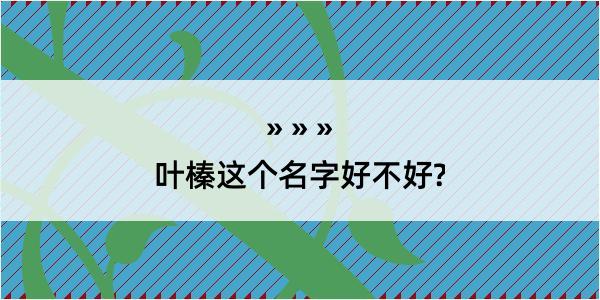 » » »

叶榛这个名字好不好?